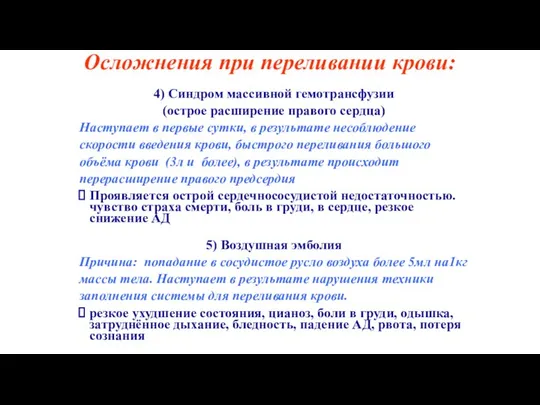 Осложнения при переливании крови:

4) Синдром массивной гемотрансфузии (острое расширение правого сердца)

Наступает в первые сутки, в результате несоблюдение скорости введения крови, быстрого переливания большого объёма крови (3л и более), в результате происходит перерасширение правого предсердия

Проявляется острой сердечнососудистой недостаточностью. чувство страха смерти, боль в груди, в сердце, резкое снижение АД

5) Воздушная эмболия

Причина: попадание в сосудистое русло воздуха более 5мл на1кг массы тела. Наступает в результате нарушения техники заполнения системы для переливания крови.

резкое ухудшение состояния, цианоз, боли в груди, одышка, затруднённое дыхание, бледность, падение АД, рвота, потеря сознания